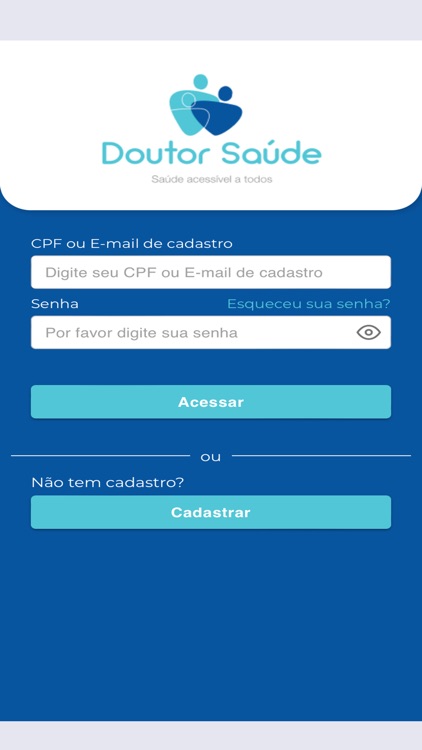 Doutor Saúde

Saúde acessível a todos

CPF ou E-mail de cadastro

Digite seu CPF ou E-mail de cadastro

Senha

Esqueceu sua senha?

Por favor digite sua senha

Acessar

ou

Não tem cadastro?

Cadastrar